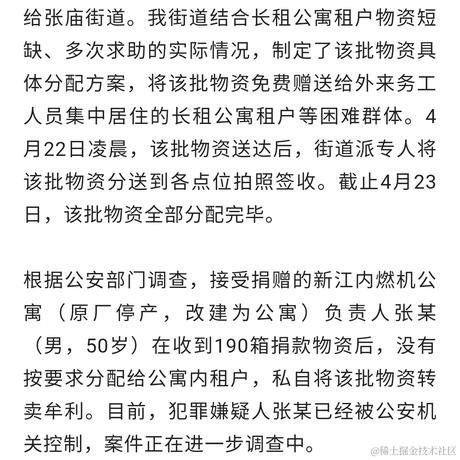 给张庙街道。我街道结合长租公寓租户物资短缺、多次求助的实际情况，制定了该批物资具体分配方案，将该批物资免费赠送给外来务工人员集中居住的长租公寓租户等困难群体。4月22日凌晨，该批物资送达后，街道派专人将该批物资分送到各点位拍照签收。截止4月23日，该批物资全部分配完毕。

根据公安部门调查，接受捐赠的新江内燃机公寓（原厂停产，改建为公寓）负责人张某（男，50岁）在收到190箱捐款物资后，没有按要求分配给公寓内租户，私自将该批物资转卖牟利。目前，犯罪嫌疑人张某已经被公安机关控制，案件正在进一步调查中。

@稀土掘金技术社区